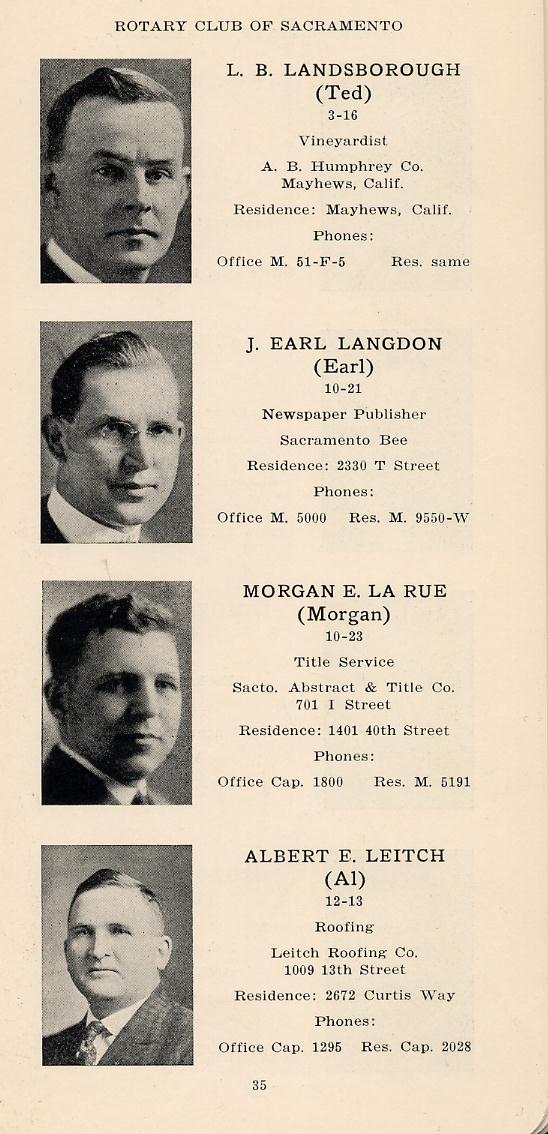 ROTARY CLUB OF SACRAMENTO

L. B. LANDSBOROUGH
(Ted)
3-16
Vineyardist
A. B. Humphrey Co.
Mayhews, Calif.
Residence: Mayhews, Calif.
Phones:
Office M. 51-F-5 Res. same

J. EARL LANGDON
(Earl)
10-21
Newspaper Publisher
Sacramento Bee
Residence: 2330 T Street
Phones:
Office M. 5000 Res. M. 9550-W

MORGAN E. LA RUE
(Morgan)
10-23
Title Service
Sacto. Abstract & Title Co.
701 I Street
Residence: 1401 40th Street
Phones:
Office Cap. 1800 Res. M. 5191

ALBERT E. LEITCH
(Al)
12-13
Roofing
Leitch Roofing Co.
1009 13th Street
Residence: 2672 Curtis Way
Phones:
Office Cap. 1295 Res. Cap. 2028

35